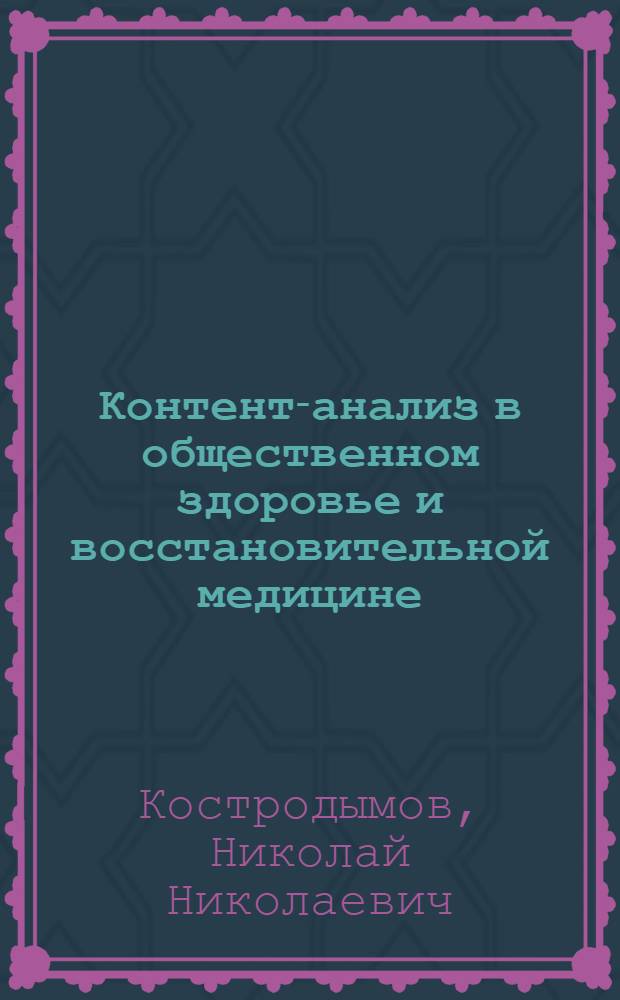 Контент-анализ в общественном здоровье и восстановительной медицине

Костродымов, Николай Николаевич